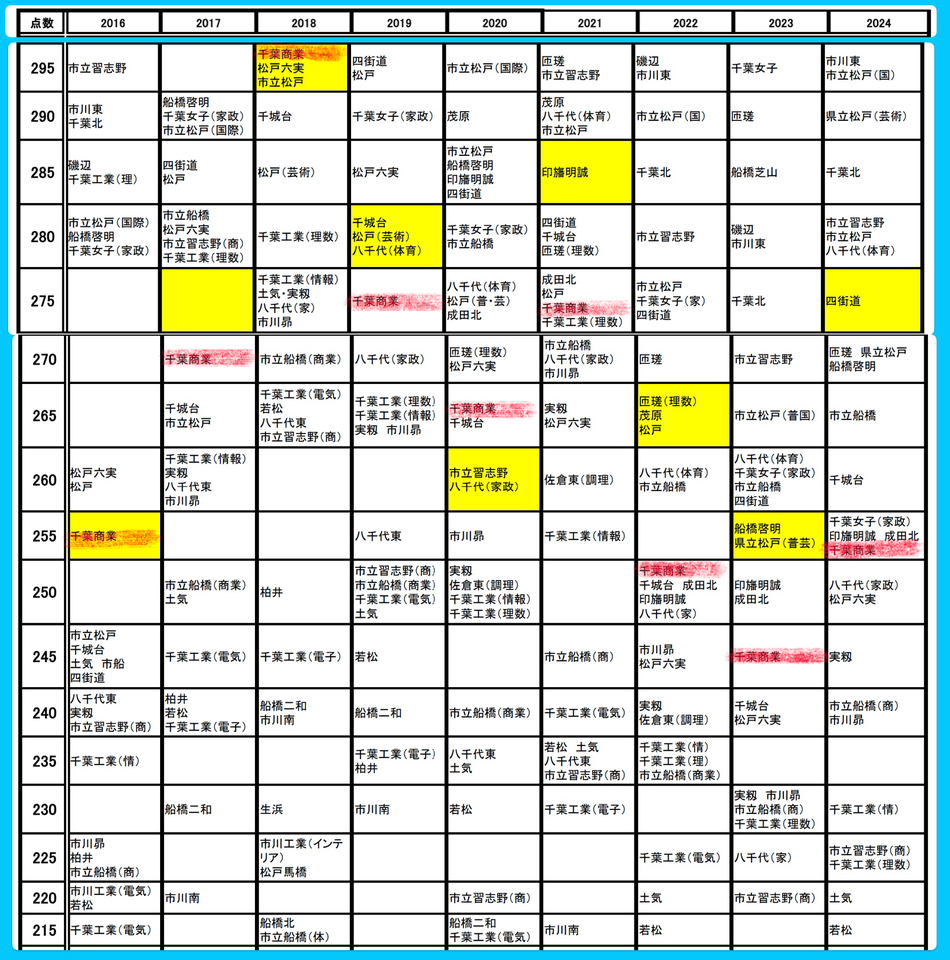 | 点数 | 2016 | 2017 | 2018 | 2019 | 2020 | 2021 | 2022 | 2023 | 2024 |
|---|---|---|---|---|---|---|---|---|---|
| 295 | 市立習志野 | | 千葉商業 松戸六実 市立松戸 | 四街道 松戸 | 市立松戸(国際) | 匝瑳 市立習志野 | 磯辺 市川東 | 千葉女子 | 市川東 市立松戸(国) |
| 290 | 市川東 千葉北 | 船橋啓明 千葉女子(家政) 市立松戸(国際) | 千城台 | 千葉女子(家政) | 茂原 | 茂原 八千代(体育) 市立松戸 | 市立松戸(国) | 匝瑳 | 県立松戸(芸術) |
| 285 | 磯辺 千葉工業(理) | 四街道 松戸 | 松戸(芸術) | 松戸六実 | 市立松戸 船橋啓明 印旛明誠 四街道 | 印旛明誠 | 千葉北 | 船橋芝山 | 千葉北 |
| 280 | 市立松戸(国際) 船橋啓明 千葉女子(家政) | 市立船橋 松戸六実 市立習志野(商) 千葉工業(理数) | 千葉工業(理数) | 千城台 松戸(芸術) 八千代(体育) | 千葉女子(家政) 市立船橋 | 四街道 千城台 匝瑳(理数) | 市立習志野 | 磯辺 市川東 | 市立習志野 市立松戸 八千代(体育) |
| 275 | | | 千葉工業(情報) 土気・実籾 八千代(家) 市川昴 | 千葉商業 | 八千代(体育) 松戸(普・芸) 成田北 | 成田北 松戸 千葉商業 千葉工業(理数) | 市立松戸 千葉女子(家) 四街道 | 千葉北 | 四街道 |
| 270 | | 千葉商業 | 市立船橋(商業) | 八千代(家政) | 匝瑳(理数) 松戸六実 | 市立船橋 八千代(家政) 市川昴 | 匝瑳 | 市立習志野 | 匝瑳 県立松戸 船橋啓明 |
| 265 | | 千城台 市立松戸 | 千葉工業(電気) 若松 八千代東 市立習志野(商) | 千葉工業(理数) 千葉工業(情報) 実籾 市川昴 | 千葉商業 千城台 | 実籾 松戸六実 | 匝瑳(理数) 茂原 松戸 | 市立松戸(普国) | 市立船橋 |
| 260 | 松戸六実 松戸 | 千葉工業(情報) 実籾 八千代東 市川昴 | | | 市立習志野 八千代(家政) | 佐倉東(調理) | 八千代(体育) 市立船橋 | 八千代(体育) 千葉女子(家政) 市立船橋 四街道 | 千城台 |
| 255 | 千葉商業 | | | 八千代東 | 市川昴 | 千葉工業(情報) | | 船橋啓明 県立松戸(普芸) | 千葉女子(家政) 印旛明誠 成田北 千葉商業 |
| 250 | | 市立船橋(商業) 土気 | 柏井 | 市立習志野(商) 市立船橋(商業) 千葉工業(電気) 土気 | 実籾 佐倉東(調理) 千葉工業(情報) 千葉工業(理数) | | 千葉商業 千城台 成田北 印旛明誠 八千代(家) | 印旛明誠 成田北 | 八千代(家政) 松戸六実 |
| 245 | 市立松戸 千城台 土気 市船 四街道 | 千葉工業(電気) | 千葉工業(電子) | 若松 | | 市立船橋(商) | 市川昴 松戸六実 | 千葉商業 | 実籾 |
| 240 | 八千代東 実籾 市立習志野(商) | 柏井 若松 千葉工業(電子) | 船橋二和 市川南 | 船橋二和 | 市立船橋(商業) | 千葉工業(電気) | 実籾 佐倉東(調理) | 千城台 松戸六実 | 市立船橋(商) 市川昴 |
| 235 | 千葉工業(情) | | | 千葉工業(電子) 柏井 | 八千代東 土気 | 若松 土気 八千代東 市立習志野(商) | 千葉工業(情) 千葉工業(理) 市立船橋(商業) | | |
| 230 | | 船橋二和 | 生浜 | 市川南 | 若松 | 千葉工業(電子) | | 実籾 市川昴 市立船橋(商) 千葉工業(理数) | 千葉工業(情) |
| 225 | 市川昴 柏井 市立船橋(商) | | 市川工業(インテリア) 松戸馬橋 | | | | 千葉工業(電気) | 八千代(家) | 市立習志野(商) 千葉工業(理数) |
| 220 | 市川工業(電気) 若松 | 市川南 | | | 市立習志野(商) | | 土気 | 市立習志野(商) | 土気 |
| 215 | 千葉工業(電気) | | 船橋北 市立船橋(体) | | 船橋二和 千葉工業(電気) | 市川南 | 若松 | | 若松 |